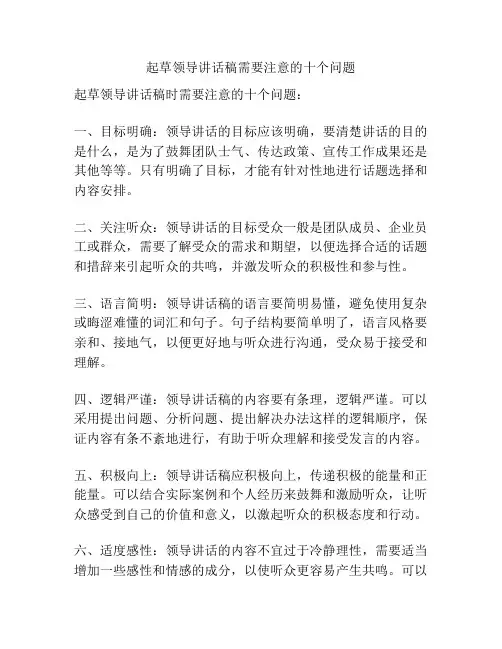 起草领导讲话稿需要注意的十个问题

起草领导讲话稿时需要注意的十个问题：

一、目标明确：领导讲话的目标应该明确，要清楚讲话的目的是什么，是为了鼓舞团队士气、传达政策、宣传工作成果还是其他等等。只有明确了目标，才能有针对性地进行话题选择和内容安排。

二、关注听众：领导讲话的目标受众一般是团队成员、企业员工或群众，需要了解受众的需求和期望，以便选择合适的话题和措辞来引起听众的共鸣，并激发听众的积极性和参与性。

三、语言简明：领导讲话稿的语言要简明易懂，避免使用复杂或晦涩难懂的词汇和句子。句子结构要简单明了，语言风格要亲和、接地气，以便更好地与听众进行沟通，受众易于接受和理解。

四、逻辑严谨：领导讲话稿的内容要有条理，逻辑严谨。可以采用提出问题、分析问题、提出解决办法这样的逻辑顺序，保证内容有条不紊地进行，有助于听众理解和接受发言的内容。

五、积极向上：领导讲话稿应积极向上，传递积极的能量和正能量。可以结合实际案例和个人经历来鼓舞和激励听众，让听众感受到自己的价值和意义，以激起听众的积极态度和行动。

六、适度感性：领导讲话的内容不宜过于冷静理性，需要适当增加一些感性和情感的成分，以使听众更容易产生共鸣。可以